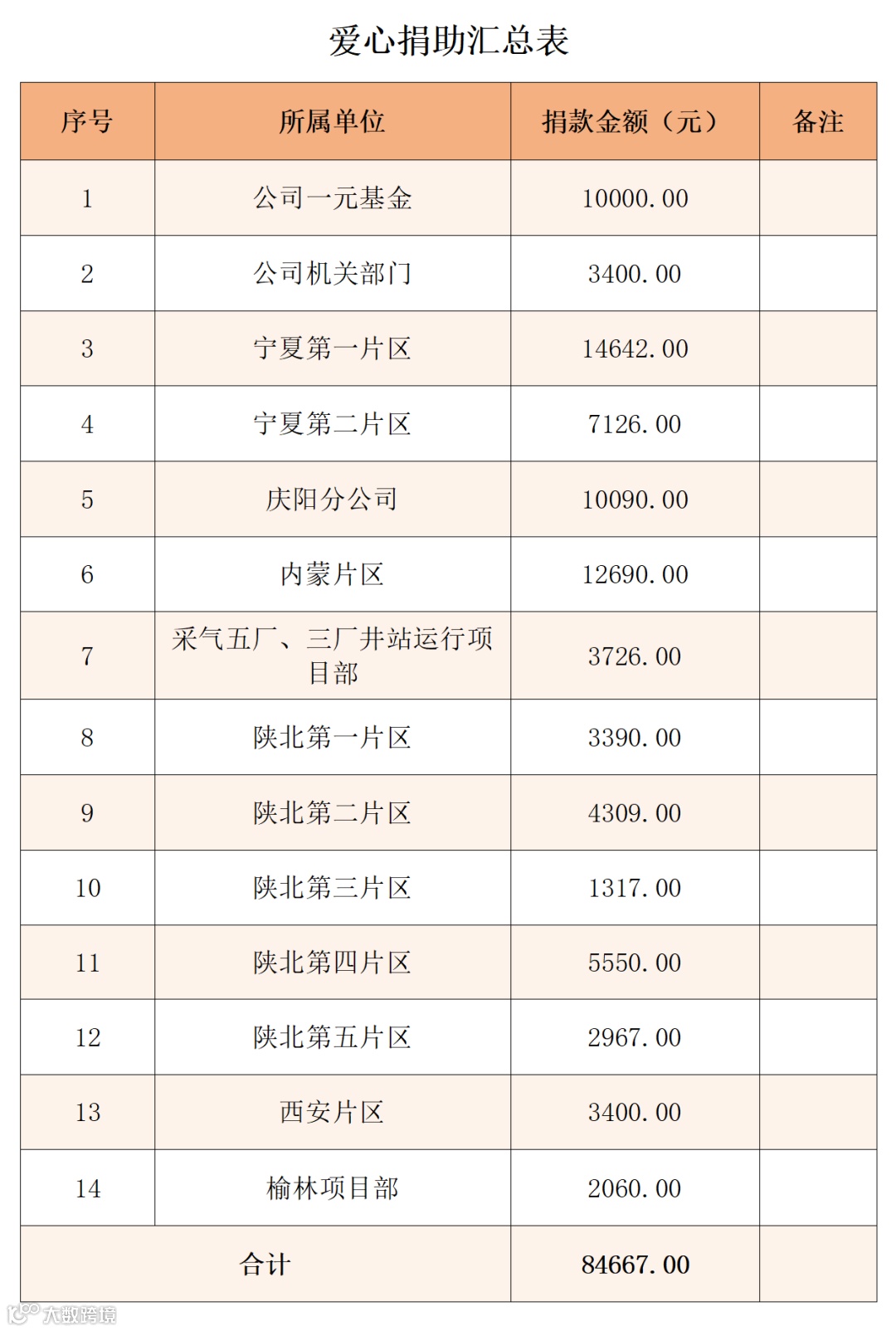 爱心捐助汇总表

| 序号 | 所属单位 | 捐款金额（元） | 备注 |
|---|---|---|---|
| 1 | 公司一元基金 | 10000.00 | |
| 2 | 公司机关部门 | 3400.00 | |
| 3 | 宁夏第一片区 | 14642.00 | |
| 4 | 宁夏第二片区 | 7126.00 | |
| 5 | 庆阳分公司 | 10090.00 | |
| 6 | 内蒙片区 | 12690.00 | |
| 7 | 采气五厂、三厂井站运行项目部 | 3726.00 | |
| 8 | 陕北第一片区 | 3390.00 | |
| 9 | 陕北第二片区 | 4309.00 | |
| 10 | 陕北第三片区 | 1317.00 | |
| 11 | 陕北第四片区 | 5550.00 | |
| 12 | 陕北第五片区 | 2967.00 | |
| 13 | 西安片区 | 3400.00 | |
| 14 | 榆林项目部 | 2060.00 | |
| 合计 | | 84667.00 | |

大数跨境